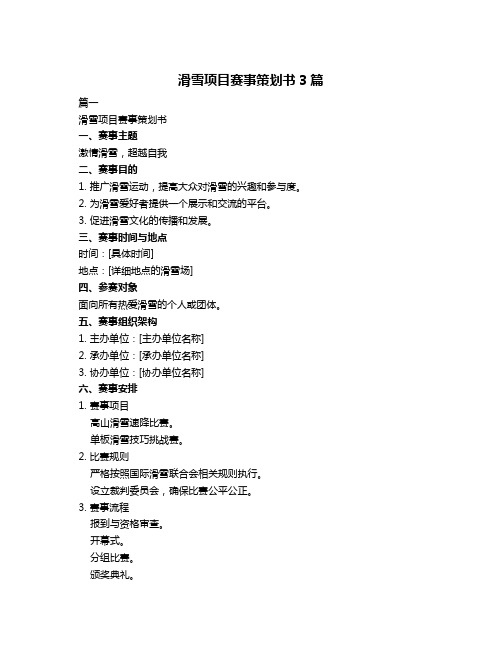 滑雪项目赛事策划书 3 篇

篇一

滑雪项目赛事策划书

一、赛事主题

激情滑雪，超越自我

二、赛事目的

1. 推广滑雪运动，提高大众对滑雪的兴趣和参与度。

2. 为滑雪爱好者提供一个展示和交流的平台。

3. 促进滑雪文化的传播和发展。

三、赛事时间与地点

时间：[具体时间]

地点：[详细地点的滑雪场]

四、参赛对象

面向所有热爱滑雪的个人或团体。

五、赛事组织架构

1. 主办单位：[主办单位名称]

2. 承办单位：[承办单位名称]

3. 协办单位：[协办单位名称]

六、赛事安排

1. 赛事项目

高山滑雪速降比赛。

单板滑雪技巧挑战赛。

2. 比赛规则

严格按照国际滑雪联合会相关规则执行。

设立裁判委员会，确保比赛公平公正。

3. 赛事流程

报到与资格审查。

开幕式。

分组比赛。

颁奖典礼。